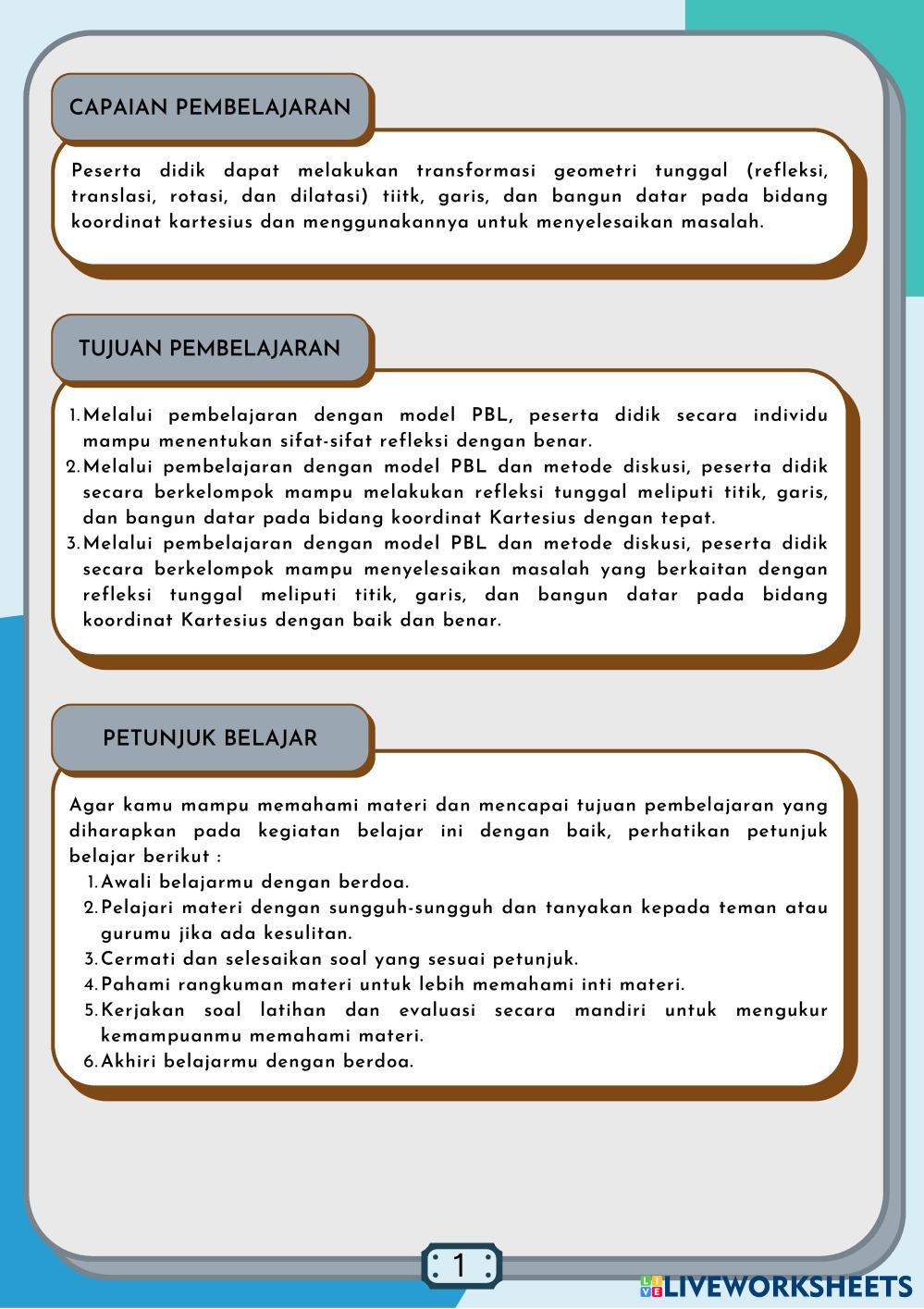 CAPAIAN PEMBELAJARAN

Peserta didik dapat melakukan transformasi geometri tunggal (refleksi, translasi, rotasi, dan dilatasi) tiitk, garis, dan bangun datar pada bidang koordinat kartesius dan menggunakannya untuk menyelesaikan masalah.

TUJUAN PEMBELAJARAN

1. Melalui pembelajaran dengan model PBL, peserta didik secara individu mampu menentukan sifat-sifat refleksi dengan benar.
2. Melalui pembelajaran dengan model PBL dan metode diskusi, peserta didik secara berkelompok mampu melakukan refleksi tunggal meliputi titik, garis, dan bangun datar pada bidang koordinat Kartesius dengan tepat.
3. Melalui pembelajaran dengan model PBL dan metode diskusi, peserta didik secara berkelompok mampu menyelesaikan masalah yang berkaitan dengan refleksi tunggal meliputi titik, garis, dan bangun datar pada bidang koordinat Kartesius dengan baik dan benar.

PETUNJUK BELAJAR

Agar kamu mampu memahami materi dan mencapai tujuan pembelajaran yang diharapkan pada kegiatan belajar ini dengan baik, perhatikan petunjuk belajar berikut :
1. Awali belajarmu dengan berdoa.
2. Pelajari materi dengan sungguh-sungguh dan tanyakan kepada teman atau gurumu jika ada kesulitan.
3. Cermati dan selesaikan soal yang sesuai petunjuk.
4. Pahami rangkuman materi untuk lebih memahami inti materi.
5. Kerjakan soal latihan dan evaluasi secara mandiri untuk mengukur kemampuanmu memahami materi.
6. Akhiri belajarmu dengan berdoa.

1

LIVEWORKSHEETS